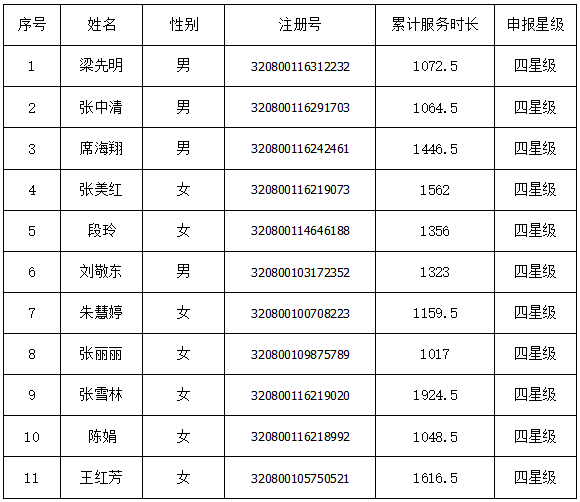 | 序号 | 姓名 | 性别 | 注册号 | 累计服务时长 | 申报星级 |
|---|---|---|---|---|---|
| 1 | 梁先明 | 男 | 320800116312232 | 1072.5 | 四星级 |
| 2 | 张中清 | 男 | 320800116291703 | 1064.5 | 四星级 |
| 3 | 席海翔 | 男 | 320800116242461 | 1446.5 | 四星级 |
| 4 | 张美红 | 女 | 320800116219073 | 1562 | 四星级 |
| 5 | 段玲 | 女 | 320800114646188 | 1356 | 四星级 |
| 6 | 刘敬东 | 男 | 320800103172352 | 1323 | 四星级 |
| 7 | 朱慧婷 | 女 | 320800100708223 | 1159.5 | 四星级 |
| 8 | 张丽丽 | 女 | 320800109875789 | 1017 | 四星级 |
| 9 | 张雪林 | 女 | 320800116219020 | 1924.5 | 四星级 |
| 10 | 陈娟 | 女 | 320800116218992 | 1048.5 | 四星级 |
| 11 | 王红芳 | 女 | 320800105750521 | 1616.5 | 四星级 |